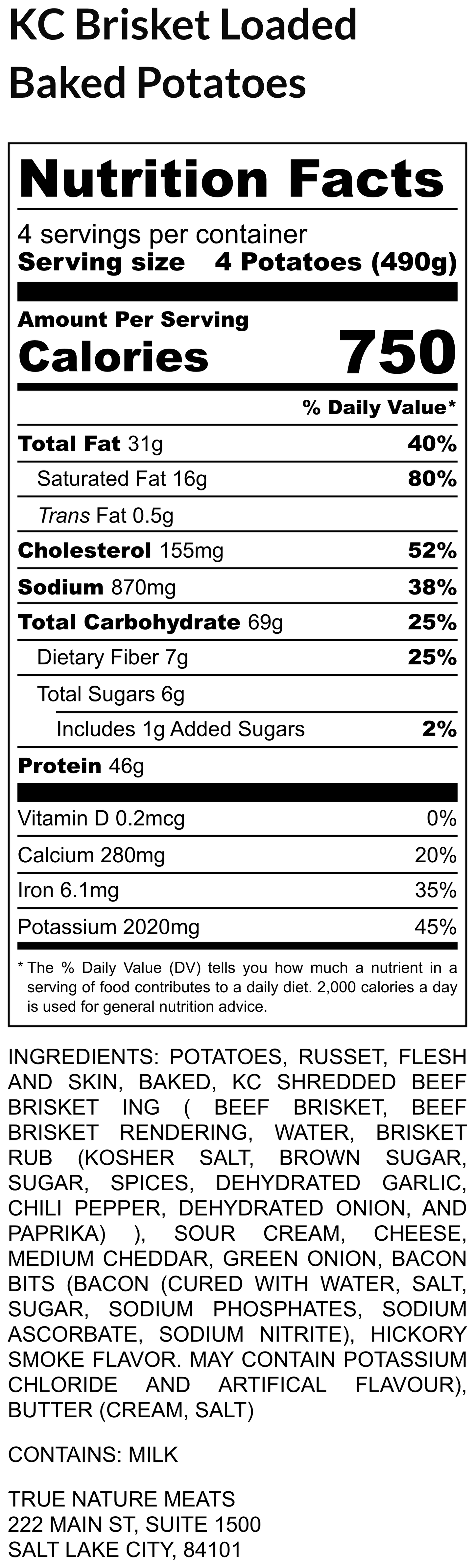 KC Brisket Loaded Baked Potatoes

Nutrition Facts

4 servings per container
Serving size 4 Potatoes (490g)

Amount Per Serving
Calories 750

% Daily Value*

Total Fat 31g 40%
Saturated Fat 16g 80%
Trans Fat 0.5g
Cholesterol 155mg 52%
Sodium 870mg 38%
Total Carbohydrate 69g 25%
Dietary Fiber 7g 25%
Total Sugars 6g
Includes 1g Added Sugars 2%
Protein 46g

Vitamin D 0.2mcg 0%
Calcium 280mg 20%
Iron 6.1mg 35%
Potassium 2020mg 45%

* The % Daily Value (DV) tells you how much a nutrient in a serving of food contributes to a daily diet. 2,000 calories a day is used for general nutrition advice.

INGREDIENTS: POTATOES, RUSSET, FLESH AND SKIN, BAKED, KC SHREDDED BEEF BRISKET ING ( BEEF BRISKET, BEEF BRISKET RENDERING, WATER, BRISKET RUB (KOSHER SALT, BROWN SUGAR, SUGAR, SPICES, DEHYDRATED GARLIC, CHILI PEPPER, DEHYDRATED ONION, AND PAPRIKA) ), SOUR CREAM, CHEESE, MEDIUM CHEDDAR, GREEN ONION, BACON BITS (BACON (CURED WITH WATER, SALT, SUGAR, SODIUM PHOSPHATES, SODIUM ASCORBATE, SODIUM NITRITE), HICKORY SMOKE FLAVOR. MAY CONTAIN POTASSIUM CHLORIDE AND ARTIFICAL FLAVOUR), BUTTER (CREAM, SALT)

CONTAINS: MILK

TRUE NATURE MEATS
222 MAIN ST, SUITE 1500
SALT LAKE CITY, 84101